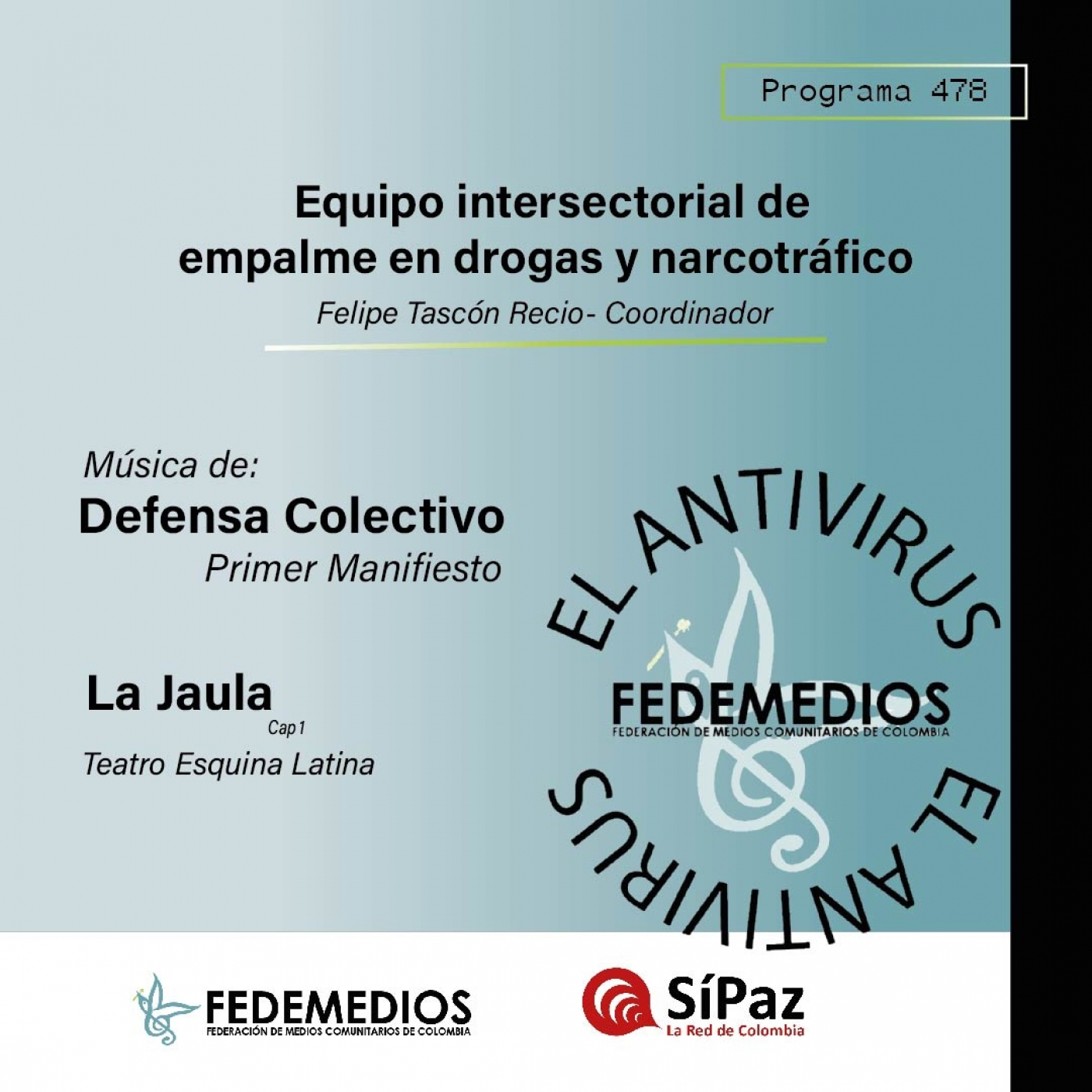 Programa 478

Equipo intersectorial de empalme en drogas y narcotráfico

Felipe Tascón Recio- Coordinador

Música de:

Defensa Colectivo

Primer Manifiesto

La Jaula

Cap 1

Teatro Esquina Latina

EL ANTIVIRUS

FEDEMEDIOS
FEDERACIÓN DE MEDIOS COMUNITARIOS DE COLOMBIA

EL ANTIVIRUS

FEDEMEDIOS
FEDERACIÓN DE MEDIOS COMUNITARIOS DE COLOMBIA

SíPaz
La Red de Colombia